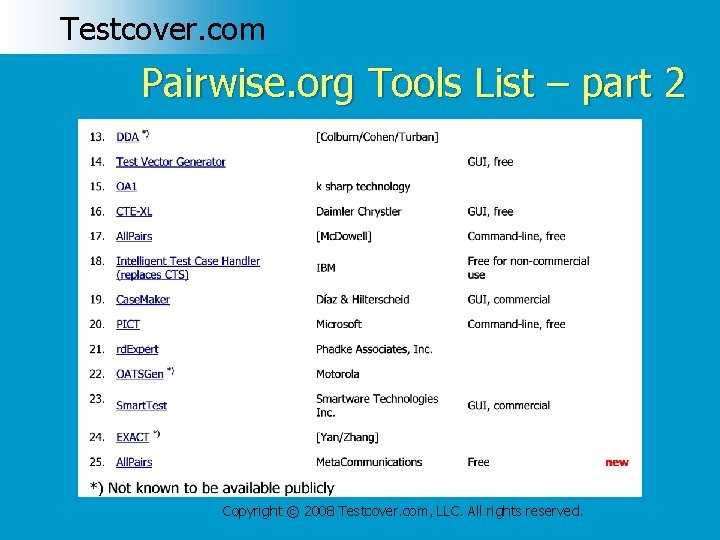 Testcover.com

Pairwise.org Tools List – part 2

| | | | | |
|---|---|---|---|---|
| 13. | DDA *) | [Colburn/Cohen/Turban] | | |
| 14. | Test Vector Generator | | GUI, free | |
| 15. | OA1 | k sharp technology | | |
| 16. | CTE-XL | Daimler Chrystler | GUI, free | |
| 17. | AllPairs | [McDowell] | Command-line, free | |
| 18. | Intelligent Test Case Handler (replaces CTS) | IBM | Free for non-commercial use | |
| 19. | CaseMaker | Díaz & Hilterscheid | GUI, commercial | |
| 20. | PICT | Microsoft | Command-line, free | |
| 21. | rdExpert | Phadke Associates, Inc. | | |
| 22. | OATSGen *) | Motorola | | |
| 23. | SmartTest | Smartware Technologies Inc. | GUI, commercial | |
| 24. | EXACT *) | [Yan/Zhang] | | |
| 25. | AllPairs | MetaCommunications | Free | new |

*) Not known to be available publicly

Copyright © 2008 Testcover.com, LLC. All rights reserved.